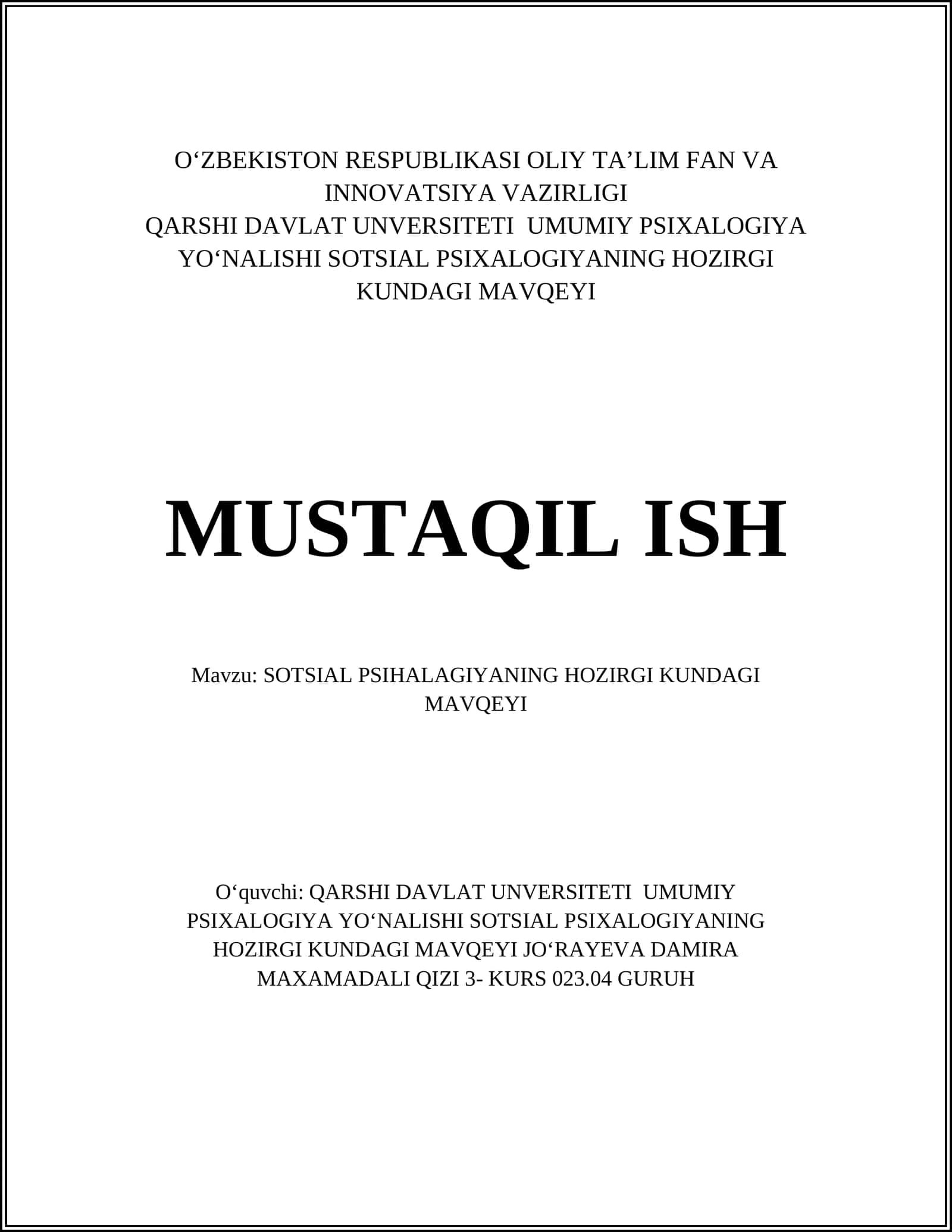 O‘ZBEKISTON RESPUBLIKASI OLIY TA’LIM FAN VA INNOVATSIYA VAZIRLIGI
QARSHI DAVLAT UNVERSITETI UMUMIY PSIXALOGIYA YO‘NALISHI SOTSIAL PSIXALOGIYANING HOZIRGI KUNDAGI MAVQEYI

MUSTAQIL ISH

Mavzu: SOTSIAL PSIHALAGIYANING HOZIRGI KUNDAGI MAVQEYI

O‘quvchi: QARSHI DAVLAT UNVERSITETI UMUMIY PSIXALOGIYA YO‘NALISHI SOTSIAL PSIXALOGIYANING HOZIRGI KUNDAGI MAVQEYI JO‘RAYEVA DAMIRA MAXAMADALI QIZI 3- KURS 023.04 GURUH